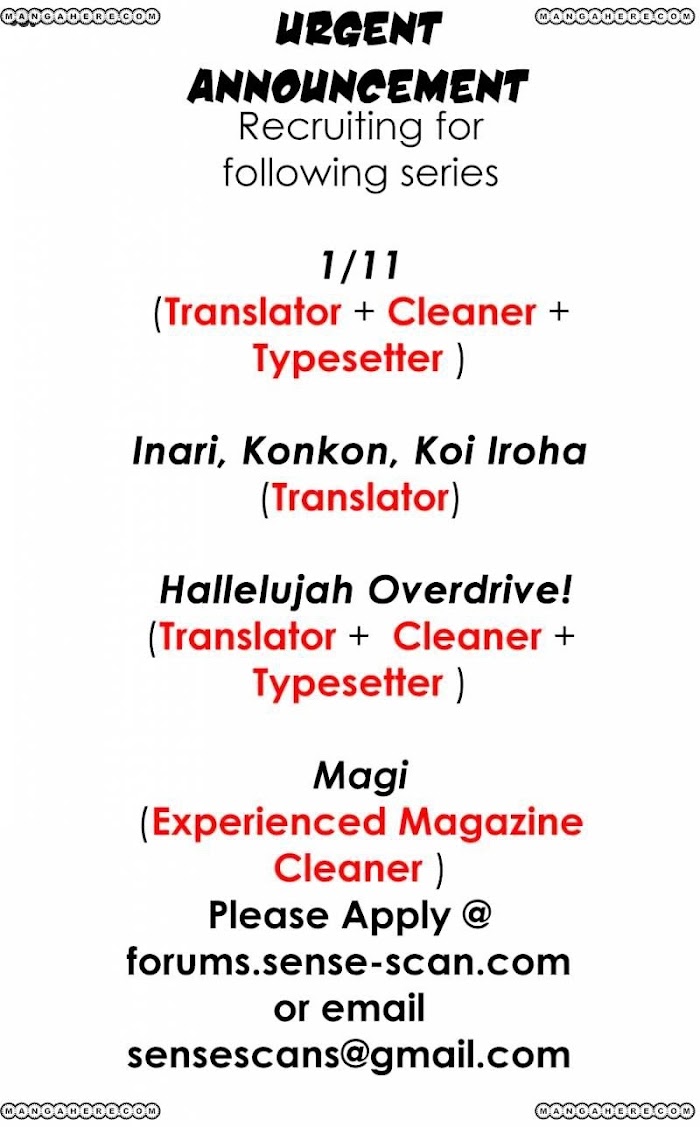 MANGAHERE.COM MANGAHERE.COM

URGENT ANNOUNCEMENT

Recruiting for following series

1/11
(Translator + Cleaner + Typesetter )

Inari, Konkon, Koi Iroha
(Translator)

Hallelujah Overdrive!
(Translator + Cleaner + Typesetter )

Magi
(Experienced Magazine Cleaner )

Please Apply @
forums.sense-scan.com
or email
sensescans@gmail.com

MANGAHERE.COM MANGAHERE.COM